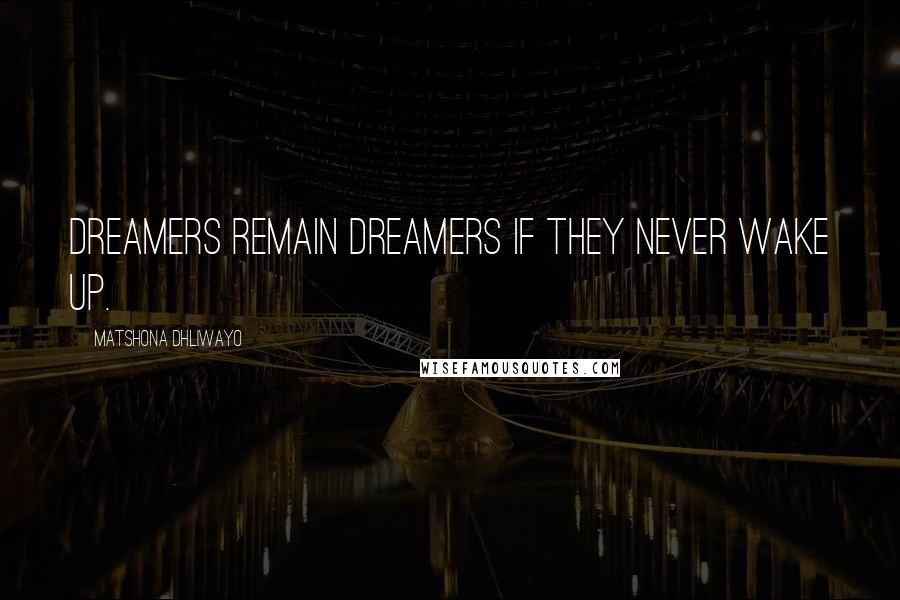 DREAMERS REMAIN DREAMERS IF THEY NEVER WAKE UP.

MATSHONA DHLIWAYO

WISEFAMOUSQUOTES.COM